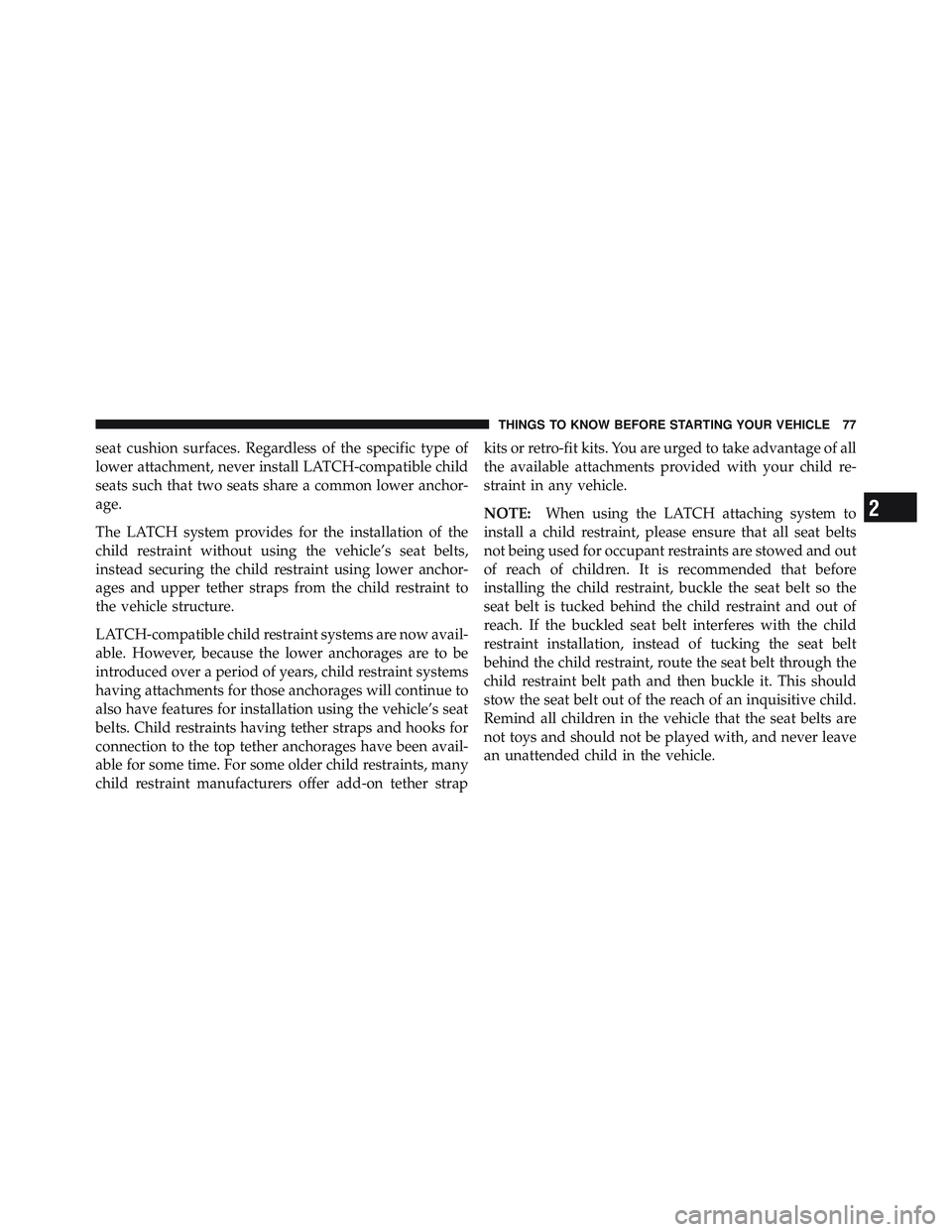 THINGS TO KNOW BEFORE STARTING YOUR VEHICLE 77

seat cushion surfaces. Regardless of the specific type of lower attachment, never install LATCH-compatible child seats such that two seats share a common lower anchorage.

The LATCH system provides for the installation of the child restraint without using the vehicle's seat belts, instead securing the child restraint using lower anchorages and upper tether straps from the child restraint to the vehicle structure.

LATCH-compatible child restraint systems are now available. However, because the lower anchorages are to be introduced over a period of years, child restraint systems having attachments for those anchorages will continue to also have features for installation using the vehicle's seat belts. Child restraints having tether straps and hooks for connection to the top tether anchorages have been available for some time. For some older child restraints, many child restraint manufacturers offer add-on tether strap kits or retro-fit kits. You are urged to take advantage of all the available attachments provided with your child restraint in any vehicle.

NOTE: When using the LATCH attaching system to install a child restraint, please ensure that all seat belts not being used for occupant restraints are stowed and out of reach of children. It is recommended that before installing the child restraint, buckle the seat belt so the seat belt is tucked behind the child restraint and out of reach. If the buckled seat belt interferes with the child restraint installation, instead of tucking the seat belt behind the child restraint, route the seat belt through the child restraint belt path and then buckle it. This should stow the seat belt out of the reach of an inquisitive child. Remind all children in the vehicle that the seat belts are not toys and should not be played with, and never leave an unattended child in the vehicle.

2

carmanualsonline.info